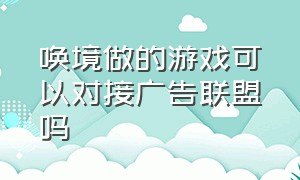 唤境做的游戏可以对接广告联盟吗